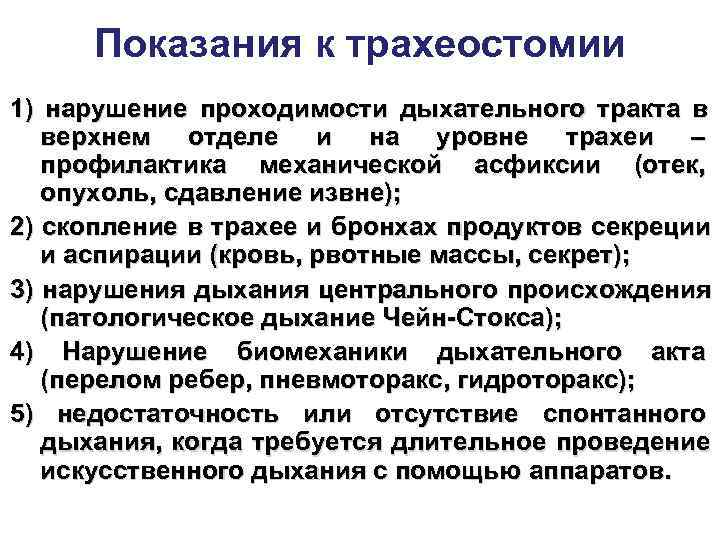 Показания к трахеостомии

1) нарушение проходимости дыхательного тракта в верхнем отделе и на уровне трахеи – профилактика механической асфиксии (отек, опухоль, сдавление извне);

2) скопление в трахее и бронхах продуктов секреции и аспирации (кровь, рвотные массы, секрет);

3) нарушения дыхания центрального происхождения (патологическое дыхание Чейн-Стокса);

4) Нарушение биомеханики дыхательного акта (перелом ребер, пневмоторакс, гидроторакс);

5) недостаточность или отсутствие спонтанного дыхания, когда требуется длительное проведение искусственного дыхания с помощью аппаратов.